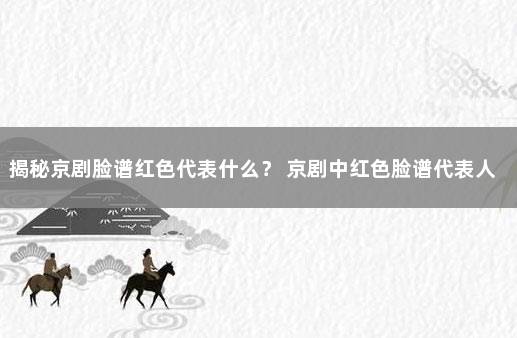 揭秘京剧脸谱红色代表什么？ 京剧中红色脸谱代表人